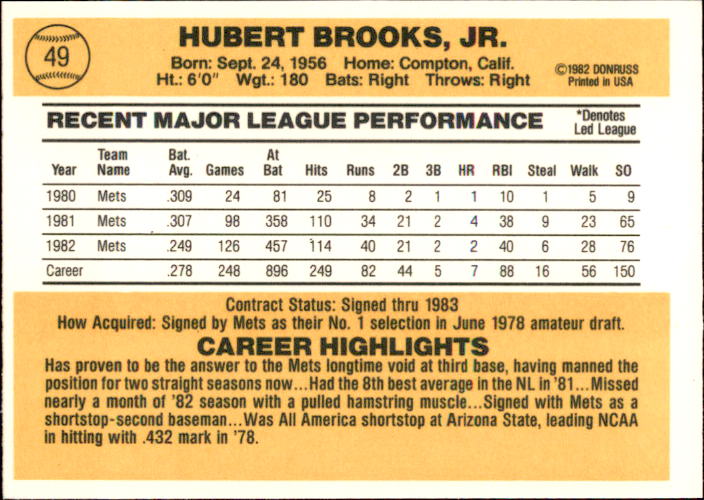 49

HUBERT BROOKS, JR.

Born: Sept. 24, 1956 Home: Compton, Calif.
Ht.: 6'0" Wgt.: 180 Bats: Right Throws: Right

©1982 DONRUSS
Printed in USA

RECENT MAJOR LEAGUE PERFORMANCE

*Denotes
Led League

| Year | Team Name | Bat. Avg. | Games | At Bat | Hits | Runs | 2B | 3B | HR | RBI | Steal | Walk | SO |
|---|---|---|---|---|---|---|---|---|---|---|---|---|---|
| 1980 | Mets | .309 | 24 | 81 | 25 | 8 | 2 | 1 | 1 | 10 | 1 | 5 | 9 |
| 1981 | Mets | .307 | 98 | 358 | 110 | 34 | 21 | 2 | 4 | 38 | 9 | 23 | 65 |
| 1982 | Mets | .249 | 126 | 457 | 114 | 40 | 21 | 2 | 2 | 40 | 6 | 28 | 76 |
| Career | | .278 | 248 | 896 | 249 | 82 | 44 | 5 | 7 | 88 | 16 | 56 | 150 |

Contract Status: Signed thru 1983
How Acquired: Signed by Mets as their No. 1 selection in June 1978 amateur draft.

CAREER HIGHLIGHTS

Has proven to be the answer to the Mets longtime void at third base, having manned the position for two straight seasons now...Had the 8th best average in the NL in '81...Missed nearly a month of '82 season with a pulled hamstring muscle...Signed with Mets as a shortstop-second baseman...Was All America shortstop at Arizona State, leading NCAA in hitting with .432 mark in '78.